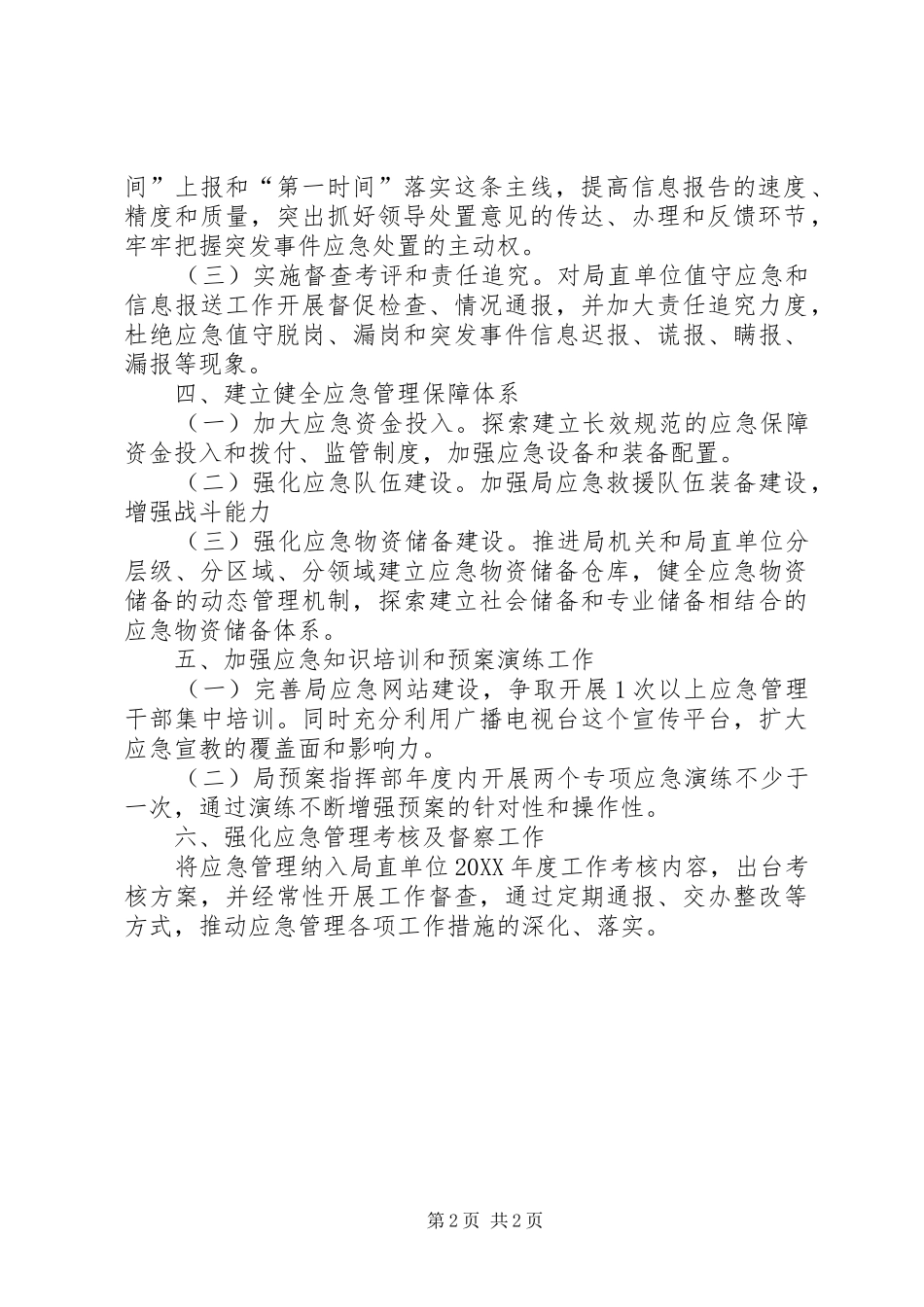 间”上报和“第一时间”落实这条主线，提高信息报告的速度、精度和质量，突出抓好领导处置意见的传达、办理和反馈环节，牢牢把握突发事件应急处置的主动权。

（三）实施督查考评和责任追究。对局直单位值守应急和信息报送工作开展督促检查、情况通报，并加大责任追究力度，杜绝应急值守脱岗、漏岗和突发事件信息迟报、谎报、瞒报、漏报等现象。

四、建立健全应急管理保障体系

（一）加大应急资金投入。探索建立长效规范的应急保障资金投入和拨付、监管制度，加强应急设备和装备配置。

（二）强化应急队伍建设。加强局应急救援队伍装备建设，增强战斗能力

（三）强化应急物资储备建设。推进局机关和局直单位分层级、分区域、分领域建立应急物资储备仓库，健全应急物资储备的动态管理机制，探索建立社会储备和专业储备相结合的应急物资储备体系。

五、加强应急知识培训和预案演练工作

（一）完善局应急网站建设，争取开展1次以上应急管理干部集中培训。同时充分利用广播电视台这个宣传平台，扩大应急宣教的覆盖面和影响力。

（二）局预案指挥部年度内开展两个专项应急演练不少于一次，通过演练不断增强预案的针对性和操作性。

六、强化应急管理考核及督察工作

将应急管理纳入局直单位20XX年度工作考核内容，出台考核方案，并经常性开展工作督查，通过定期通报、交办整改等方式，推动应急管理各项工作措施的深化、落实。

第2页 共2页